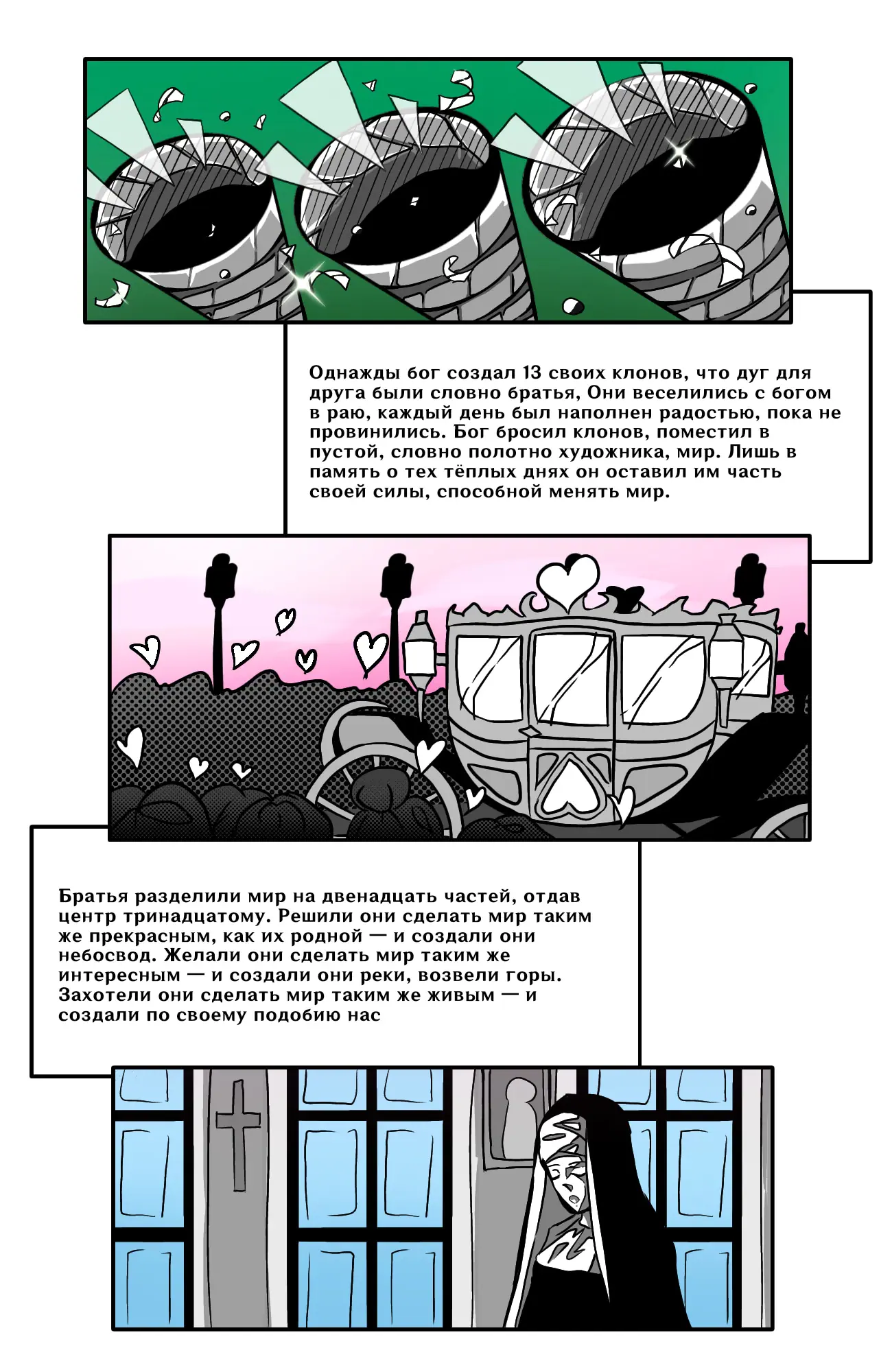 Однажды бог создал 13 своих клонов, что дуг для друга были словно братья, Они веселились с богом в раю, каждый день был наполнен радостью, пока не провинились. Бог бросил клонов, поместил в пустой, словно полотно художника, мир. Лишь в память о тех тёплых днях он оставил им часть своей силы, способной менять мир.

Братья разделили мир на двенадцать частей, отдав центр тринадцатому. Решили они сделать мир таким же прекрасным, как их родной — и создали они небосвод. Желали они сделать мир таким же интересным — и создали они реки, возвели горы. Захотели они сделать мир таким же живым — и создали по своему подобию нас